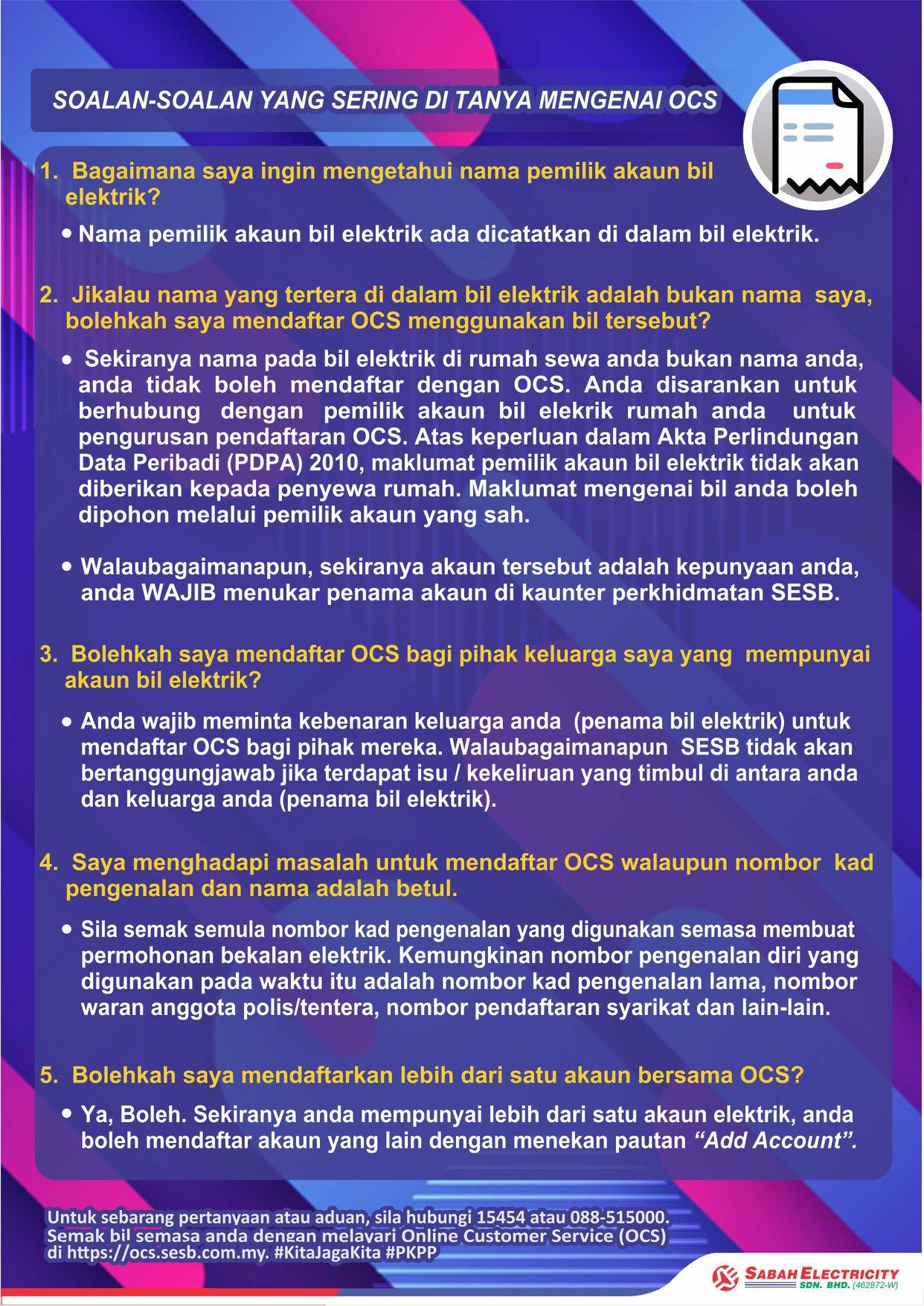 SOALAN-SOALAN YANG SERING DI TANYA MENGENAI OCS

1. Bagaimana saya ingin mengetahui nama pemilik akaun bil elektrik?

• Nama pemilik akaun bil elektrik ada dicatatkan di dalam bil elektrik.

2. Jikalau nama yang tertera di dalam bil elektrik adalah bukan nama saya, bolehkah saya mendaftar OCS menggunakan bil tersebut?

• Sekiranya nama pada bil elektrik di rumah sewa anda bukan nama anda, anda tidak boleh mendaftar dengan OCS. Anda disarankan untuk berhubung dengan pemilik akaun bil elekrik rumah anda untuk pengurusan pendaftaran OCS. Atas keperluan dalam Akta Perlindungan Data Peribadi (PDPA) 2010, maklumat pemilik akaun bil elektrik tidak akan diberikan kepada penyewa rumah. Maklumat mengenai bil anda boleh dipohon melalui pemilik akaun yang sah.

• Walaubagaimanapun, sekiranya akaun tersebut adalah kepunyaan anda, anda WAJIB menukar penama akaun di kaunter perkhidmatan SESB.

3. Bolehkah saya mendaftar OCS bagi pihak keluarga saya yang mempunyai akaun bil elektrik?

• Anda wajib meminta kebenaran keluarga anda (penama bil elektrik) untuk mendaftar OCS bagi pihak mereka. Walaubagaimanapun SESB tidak akan bertanggungjawab jika terdapat isu / kekeliruan yang timbul di antara anda dan keluarga anda (penama bil elektrik).

4. Saya menghadapi masalah untuk mendaftar OCS walaupun nombor kad pengenalan dan nama adalah betul.

• Sila semak semula nombor kad pengenalan yang digunakan semasa membuat permohonan bekalan elektrik. Kemungkinan nombor pengenalan diri yang digunakan pada waktu itu adalah nombor kad pengenalan lama, nombor waran anggota polis/tentera, nombor pendaftaran syarikat dan lain-lain.

5. Bolehkah saya mendaftarkan lebih dari satu akaun bersama OCS?

• Ya, Boleh. Sekiranya anda mempunyai lebih dari satu akaun elektrik, anda boleh mendaftar akaun yang lain dengan menekan pautan "Add Account".

Untuk sebarang pertanyaan atau aduan, sila hubungi 15454 atau 088-515000. Semak bil semasa anda dengan melayari Online Customer Service (OCS) di https://ocs.sesb.com.my. #KitaJagaKita #PKPP

SABAH ELECTRICITY SDN. BHD. (462872-W)